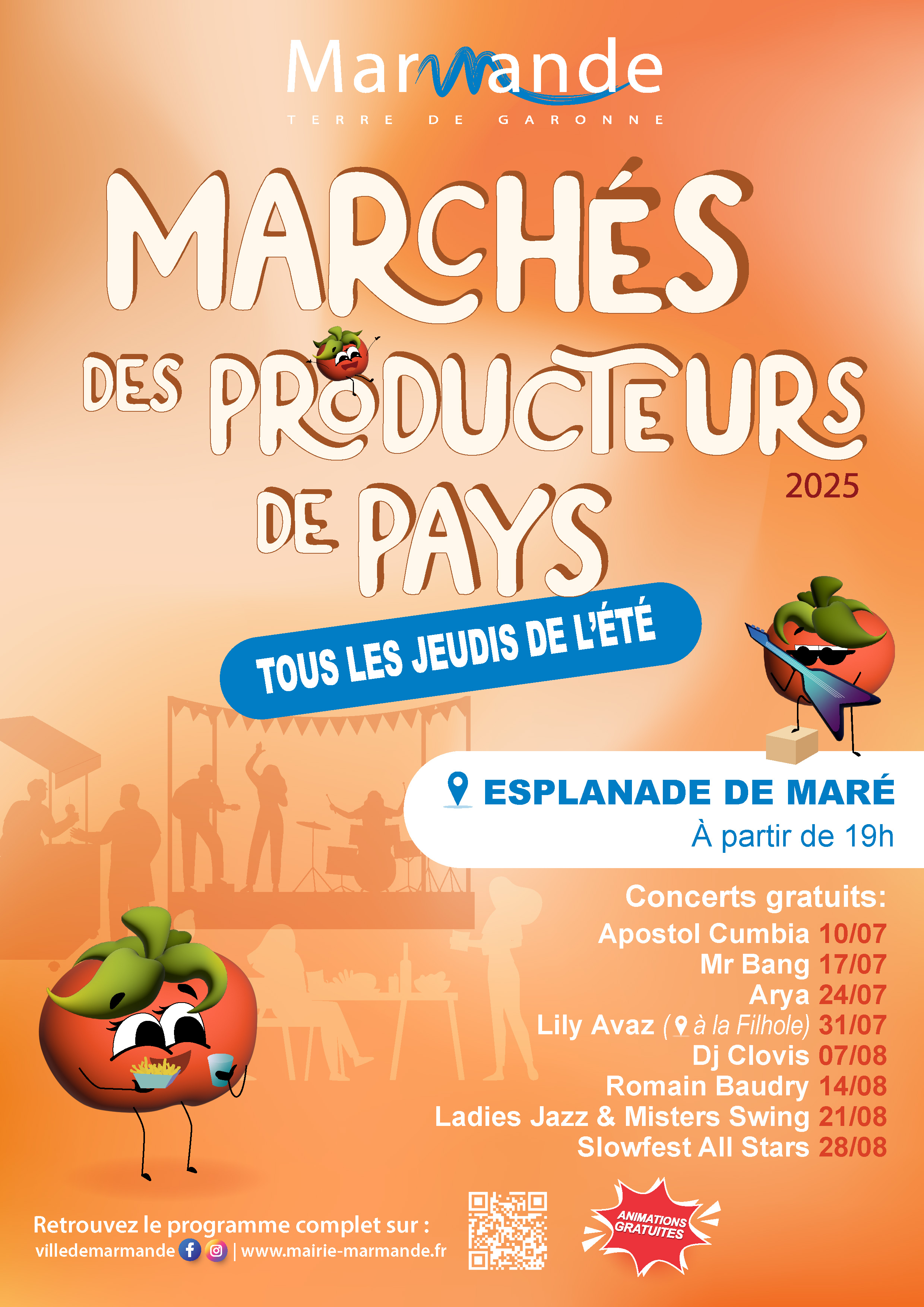 Marmande
TERRE DE GARONNE

MARCHÉS DES PRODUCTEURS DE PAYS

2025

TOUS LES JEUDIS DE L'ÉTÉ

ESPLANADE DE MARÉ
À partir de 19h

Concerts gratuits:
Apostol Cumbia 10/07
Mr Bang 17/07
Arya 24/07
Lily Avaz (à la Filhole) 31/07
Dj Clovis 07/08
Romain Baudry 14/08
Ladies Jazz & Misters Swing 21/08
Slowfest All Stars 28/08

Retrouvez le programme complet sur :
villedemarmande | www.mairie-marmande.fr

ANIMATIONS GRATUITES